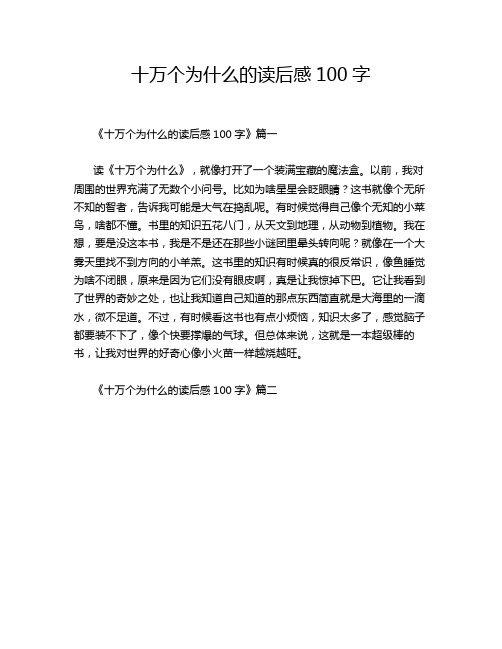 十万个为什么的读后感 100 字

《十万个为什么的读后感 100 字》篇一

读《十万个为什么》，就像打开了一个装满宝藏的魔法盒。以前，我对周围的世界充满了无数个小问号。比如为啥星星会眨眼睛？这书就像个无所不知的智者，告诉我可能是大气在捣乱呢。有时候觉得自己像个无知的小菜鸟，啥都不懂。书里的知识五花八门，从天文到地理，从动物到植物。我在想，要是没这本书，我是不是还在那些小谜团里晕头转向呢？就像在一个大雾天里找不到方向的小羊羔。这书里的知识有时候真的很反常识，像鱼睡觉为啥不闭眼，原来是因为它们没有眼皮啊，真是让我惊掉下巴。它让我看到了世界的奇妙之处，也让我知道自己知道的那点东西简直就是大海里的一滴水，微不足道。不过，有时候看这书也有点小烦恼，知识太多了，感觉脑子都要装不下了，像个快要撑爆的气球。但总体来说，这就是一本超级棒的书，让我对世界的好奇心像小火苗一样越烧越旺。

《十万个为什么的读后感 100 字》篇二